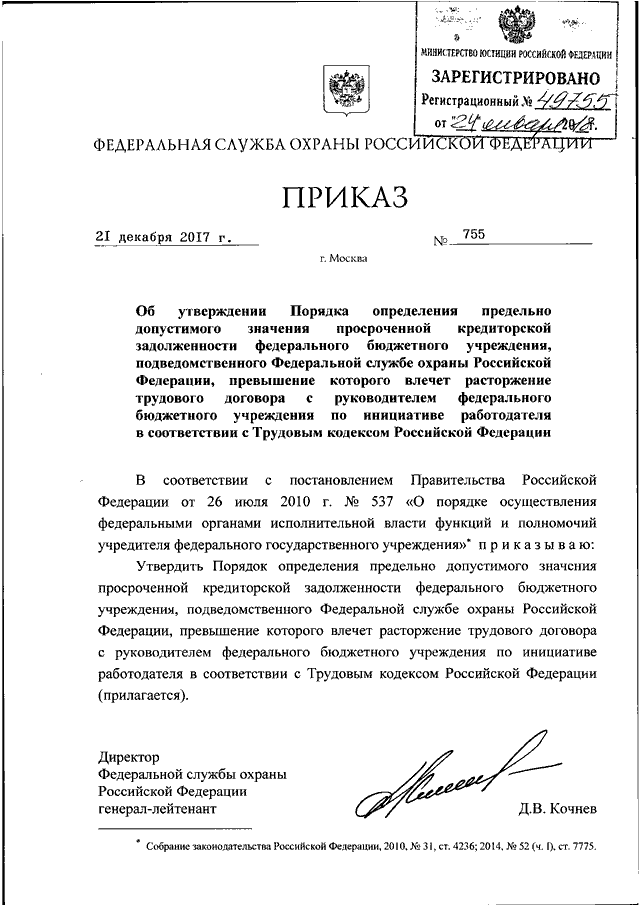 МИНИСТЕРСТВО ЮСТИЦИИ РОССИЙСКОЙ ФЕДЕРАЦИИ
ЗАРЕГИСТРИРОВАНО
Регистрационный № 49755
от "24" января 2018.

ФЕДЕРАЛЬНАЯ СЛУЖБА ОХРАНЫ РОССИЙСКОЙ ФЕДЕРАЦИИ

ПРИКАЗ

21 декабря 2017 г. № 755

г. Москва

Об утверждении Порядка определения предельно допустимого значения просроченной кредиторской задолженности федерального бюджетного учреждения, подведомственного Федеральной службе охраны Российской Федерации, превышение которого влечет расторжение трудового договора с руководителем федерального бюджетного учреждения по инициативе работодателя в соответствии с Трудовым кодексом Российской Федерации

В соответствии с постановлением Правительства Российской Федерации от 26 июля 2010 г. № 537 «О порядке осуществления федеральными органами исполнительной власти функций и полномочий учредителя федерального государственного учреждения»* приказываю:

Утвердить Порядок определения предельно допустимого значения просроченной кредиторской задолженности федерального бюджетного учреждения, подведомственного Федеральной службе охраны Российской Федерации, превышение которого влечет расторжение трудового договора с руководителем федерального бюджетного учреждения по инициативе работодателя в соответствии с Трудовым кодексом Российской Федерации (прилагается).

Директор
Федеральной службы охраны
Российской Федерации
генерал-лейтенант
Д.В. Кочнев

* Собрание законодательства Российской Федерации, 2010, № 31, ст. 4236; 2014, № 52 (ч. I), ст. 7775.